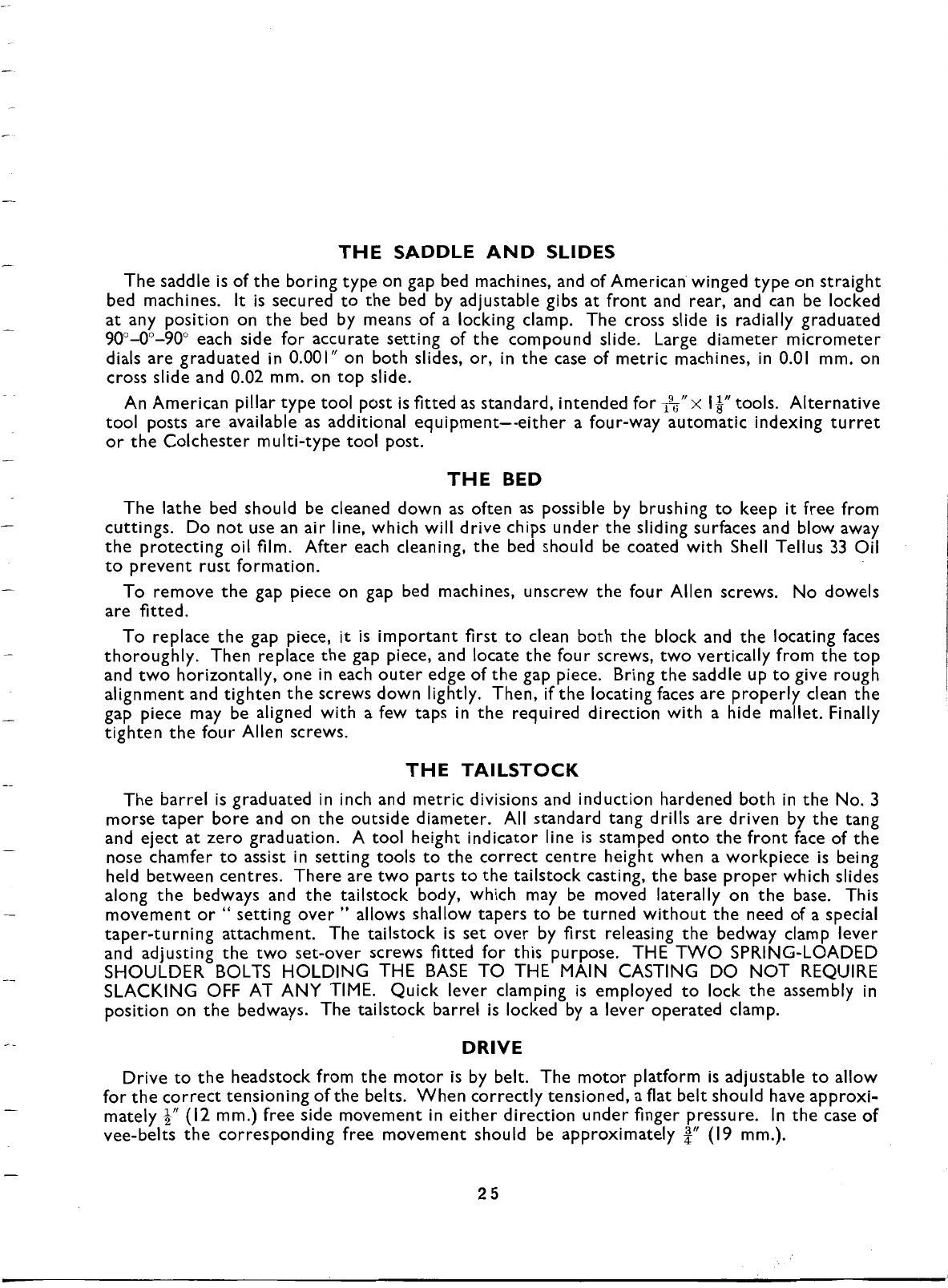 THE SADDLE AND SLIDES

The saddle is of the boring type on gap bed machines, and of American winged type on straight bed machines. It is secured to the bed by adjustable gibs at front and rear, and can be locked at any position on the bed by means of a locking clamp. The cross slide is radially graduated 90°–0°–90° each side for accurate setting of the compound slide. Large diameter micrometer dials are graduated in 0.001″ on both slides, or, in the case of metric machines, in 0.01 mm. on cross slide and 0.02 mm. on top slide.

An American pillar type tool post is fitted as standard, intended for $\frac{9}{16}$″ × $1\frac{1}{8}$″ tools. Alternative tool posts are available as additional equipment—-either a four-way automatic indexing turret or the Colchester multi-type tool post.

THE BED

The lathe bed should be cleaned down as often as possible by brushing to keep it free from cuttings. Do not use an air line, which will drive chips under the sliding surfaces and blow away the protecting oil film. After each cleaning, the bed should be coated with Shell Tellus 33 Oil to prevent rust formation.

To remove the gap piece on gap bed machines, unscrew the four Allen screws. No dowels are fitted.

To replace the gap piece, it is important first to clean both the block and the locating faces thoroughly. Then replace the gap piece, and locate the four screws, two vertically from the top and two horizontally, one in each outer edge of the gap piece. Bring the saddle up to give rough alignment and tighten the screws down lightly. Then, if the locating faces are properly clean the gap piece may be aligned with a few taps in the required direction with a hide mallet. Finally tighten the four Allen screws.

THE TAILSTOCK

The barrel is graduated in inch and metric divisions and induction hardened both in the No. 3 morse taper bore and on the outside diameter. All standard tang drills are driven by the tang and eject at zero graduation. A tool height indicator line is stamped onto the front face of the nose chamfer to assist in setting tools to the correct centre height when a workpiece is being held between centres. There are two parts to the tailstock casting, the base proper which slides along the bedways and the tailstock body, which may be moved laterally on the base. This movement or " setting over " allows shallow tapers to be turned without the need of a special taper-turning attachment. The tailstock is set over by first releasing the bedway clamp lever and adjusting the two set-over screws fitted for this purpose. THE TWO SPRING-LOADED SHOULDER BOLTS HOLDING THE BASE TO THE MAIN CASTING DO NOT REQUIRE SLACKING OFF AT ANY TIME. Quick lever clamping is employed to lock the assembly in position on the bedways. The tailstock barrel is locked by a lever operated clamp.

DRIVE

Drive to the headstock from the motor is by belt. The motor platform is adjustable to allow for the correct tensioning of the belts. When correctly tensioned, a flat belt should have approximately $\frac{1}{2}$″ (12 mm.) free side movement in either direction under finger pressure. In the case of vee-belts the corresponding free movement should be approximately $\frac{3}{4}$″ (19 mm.).

25